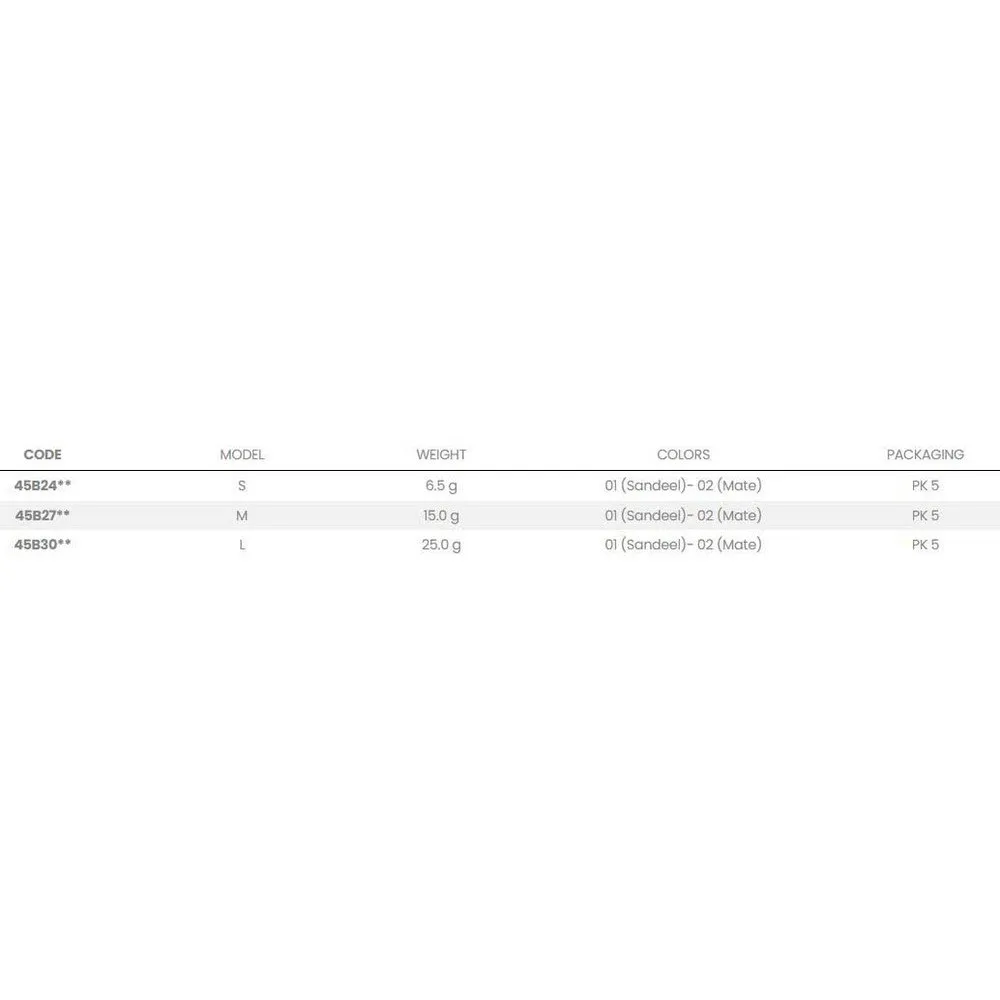 | CODE | MODEL | WEIGHT | COLORS | PACKAGING |
|---|---|---|---|---|
| 45B24** | S | 6.5 g | 01 (Sandeel)- 02 (Mate) | PK 5 |
| 45B27** | M | 15.0 g | 01 (Sandeel)- 02 (Mate) | PK 5 |
| 45B30** | L | 25.0 g | 01 (Sandeel)- 02 (Mate) | PK 5 |